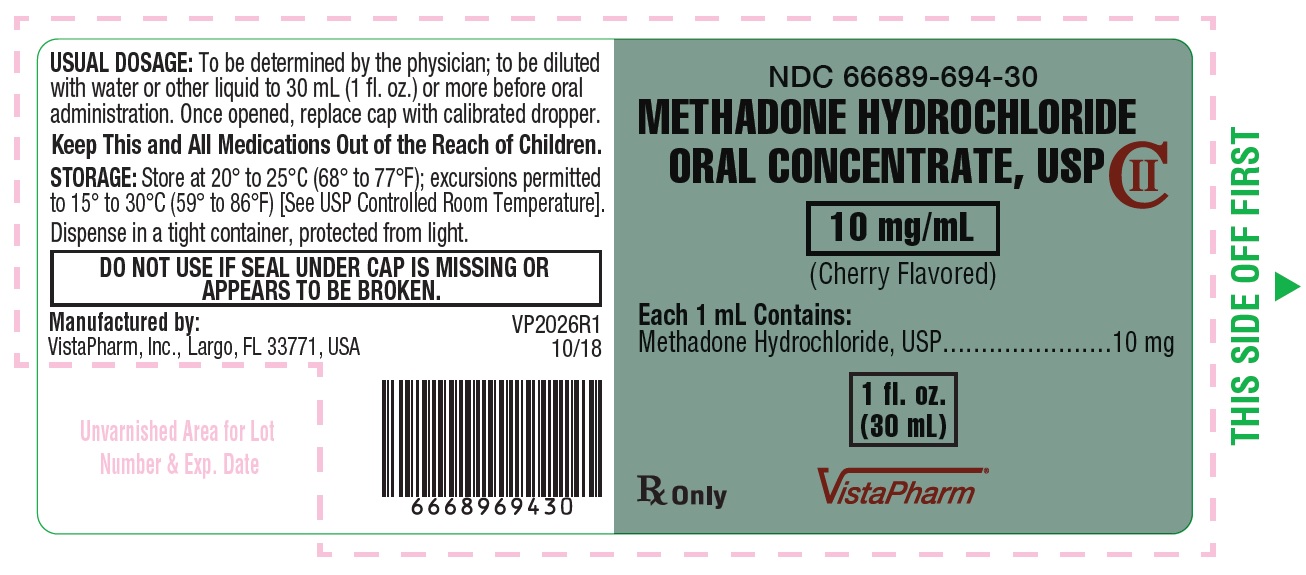 USUAL DOSAGE: To be determined by the physician; to be diluted with water or other liquid to 30 mL (1 fl. oz.) or more before oral administration. Once opened, replace cap with calibrated dropper.

Keep This and All Medications Out of the Reach of Children.

STORAGE: Store at 20° to 25°C (68° to 77°F); excursions permitted to 15° to 30°C (59° to 86°F) [See USP Controlled Room Temperature]. Dispense in a tight container, protected from light.

DO NOT USE IF SEAL UNDER CAP IS MISSING OR APPEARS TO BE BROKEN.

Manufactured by:
VistaPharm, Inc., Largo, FL 33771, USA

VP2026R1
10/18

Unvarnished Area for Lot Number & Exp. Date

6668969430

NDC 66689-694-30

METHADONE HYDROCHLORIDE ORAL CONCENTRATE, USP

CII

10 mg/mL

(Cherry Flavored)

Each 1 mL Contains:
Methadone Hydrochloride, USP 10 mg

1 fl. oz.
(30 mL)

Rx Only

VistaPharm®

THIS SIDE OFF FIRST